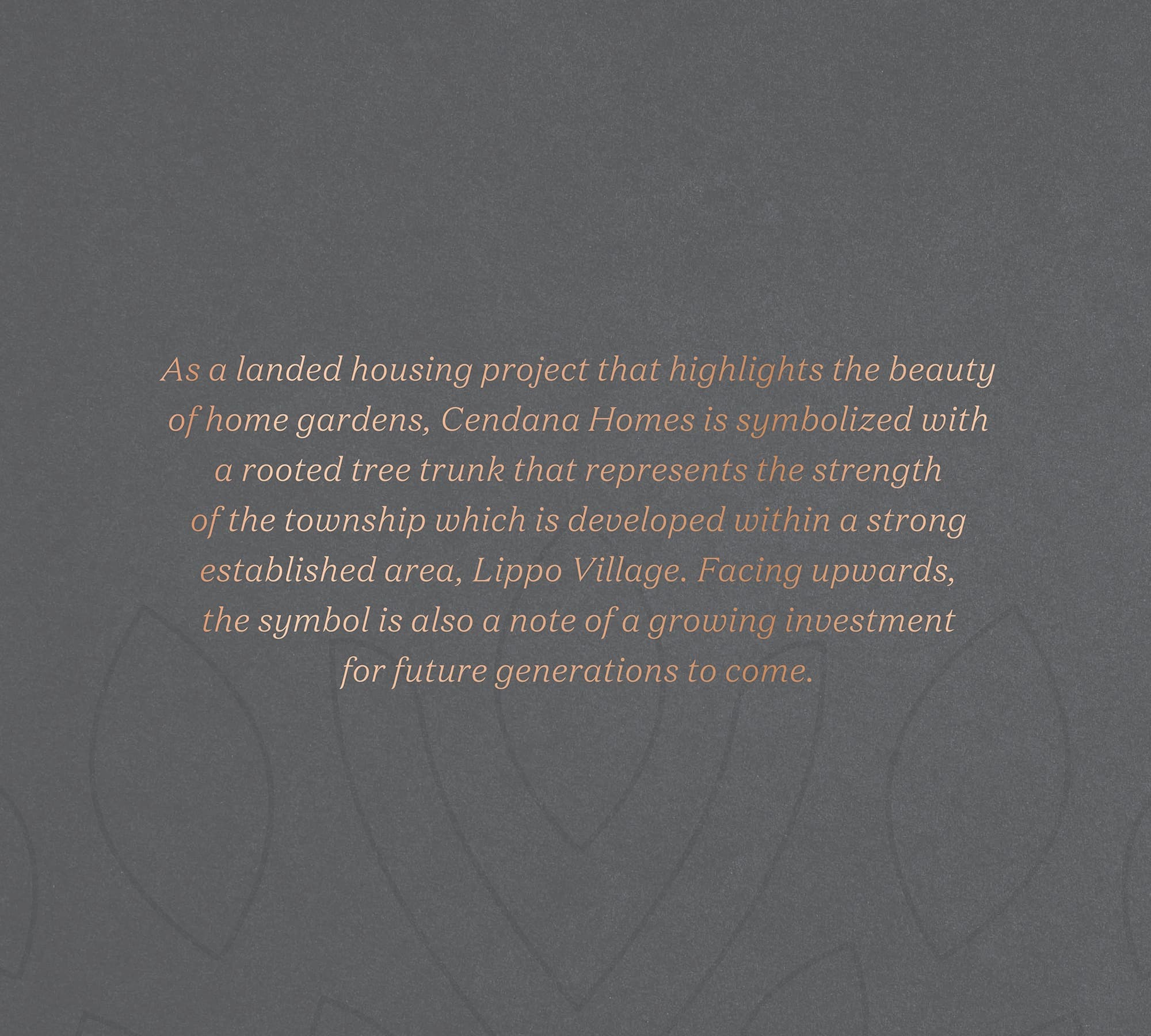 As a landed housing project that highlights the beauty of home gardens, Cendana Homes is symbolized with a rooted tree trunk that represents the strength of the township which is developed within a strong established area, Lippo Village. Facing upwards, the symbol is also a note of a growing investment for future generations to come.